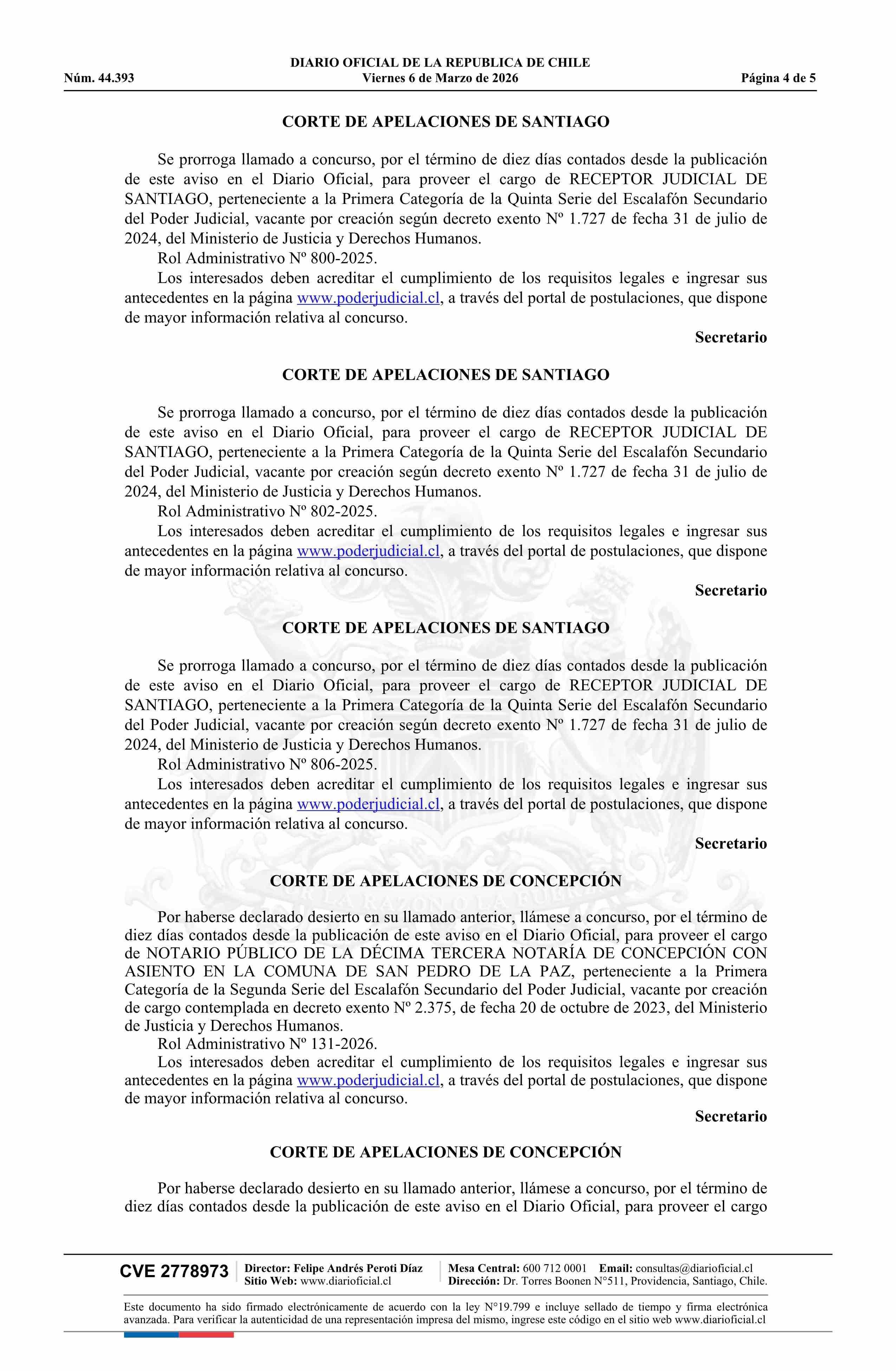 DIARIO OFICIAL DE LA REPUBLICA DE CHILE
Núm. 44.393 Viernes 6 de Marzo de 2026 Página 4 de 5

CORTE DE APELACIONES DE SANTIAGO

Se prorroga llamado a concurso, por el término de diez días contados desde la publicación de este aviso en el Diario Oficial, para proveer el cargo de RECEPTOR JUDICIAL DE SANTIAGO, perteneciente a la Primera Categoría de la Quinta Serie del Escalafón Secundario del Poder Judicial, vacante por creación según decreto exento Nº 1.727 de fecha 31 de julio de 2024, del Ministerio de Justicia y Derechos Humanos.

Rol Administrativo Nº 800-2025.

Los interesados deben acreditar el cumplimiento de los requisitos legales e ingresar sus antecedentes en la página www.poderjudicial.cl, a través del portal de postulaciones, que dispone de mayor información relativa al concurso.

Secretario

CORTE DE APELACIONES DE SANTIAGO

Se prorroga llamado a concurso, por el término de diez días contados desde la publicación de este aviso en el Diario Oficial, para proveer el cargo de RECEPTOR JUDICIAL DE SANTIAGO, perteneciente a la Primera Categoría de la Quinta Serie del Escalafón Secundario del Poder Judicial, vacante por creación según decreto exento Nº 1.727 de fecha 31 de julio de 2024, del Ministerio de Justicia y Derechos Humanos.

Rol Administrativo Nº 802-2025.

Los interesados deben acreditar el cumplimiento de los requisitos legales e ingresar sus antecedentes en la página www.poderjudicial.cl, a través del portal de postulaciones, que dispone de mayor información relativa al concurso.

Secretario

CORTE DE APELACIONES DE SANTIAGO

Se prorroga llamado a concurso, por el término de diez días contados desde la publicación de este aviso en el Diario Oficial, para proveer el cargo de RECEPTOR JUDICIAL DE SANTIAGO, perteneciente a la Primera Categoría de la Quinta Serie del Escalafón Secundario del Poder Judicial, vacante por creación según decreto exento Nº 1.727 de fecha 31 de julio de 2024, del Ministerio de Justicia y Derechos Humanos.

Rol Administrativo Nº 806-2025.

Los interesados deben acreditar el cumplimiento de los requisitos legales e ingresar sus antecedentes en la página www.poderjudicial.cl, a través del portal de postulaciones, que dispone de mayor información relativa al concurso.

Secretario

CORTE DE APELACIONES DE CONCEPCIÓN

Por haberse declarado desierto en su llamado anterior, llámese a concurso, por el término de diez días contados desde la publicación de este aviso en el Diario Oficial, para proveer el cargo de NOTARIO PÚBLICO DE LA DÉCIMA TERCERA NOTARÍA DE CONCEPCIÓN CON ASIENTO EN LA COMUNA DE SAN PEDRO DE LA PAZ, perteneciente a la Primera Categoría de la Segunda Serie del Escalafón Secundario del Poder Judicial, vacante por creación de cargo contemplada en decreto exento Nº 2.375, de fecha 20 de octubre de 2023, del Ministerio de Justicia y Derechos Humanos.

Rol Administrativo Nº 131-2026.

Los interesados deben acreditar el cumplimiento de los requisitos legales e ingresar sus antecedentes en la página www.poderjudicial.cl, a través del portal de postulaciones, que dispone de mayor información relativa al concurso.

Secretario

CORTE DE APELACIONES DE CONCEPCIÓN

Por haberse declarado desierto en su llamado anterior, llámese a concurso, por el término de diez días contados desde la publicación de este aviso en el Diario Oficial, para proveer el cargo

CVE 2778973 Director: Felipe Andrés Peroti Díaz Sitio Web: www.diarioficial.cl Mesa Central: 600 712 0001 Email: consultas@diarioficial.cl Dirección: Dr. Torres Boonen N°511, Providencia, Santiago, Chile.

Este documento ha sido firmado electrónicamente de acuerdo con la ley N°19.799 e incluye sellado de tiempo y firma electrónica avanzada. Para verificar la autenticidad de una representación impresa del mismo, ingrese este código en el sitio web www.diarioficial.cl